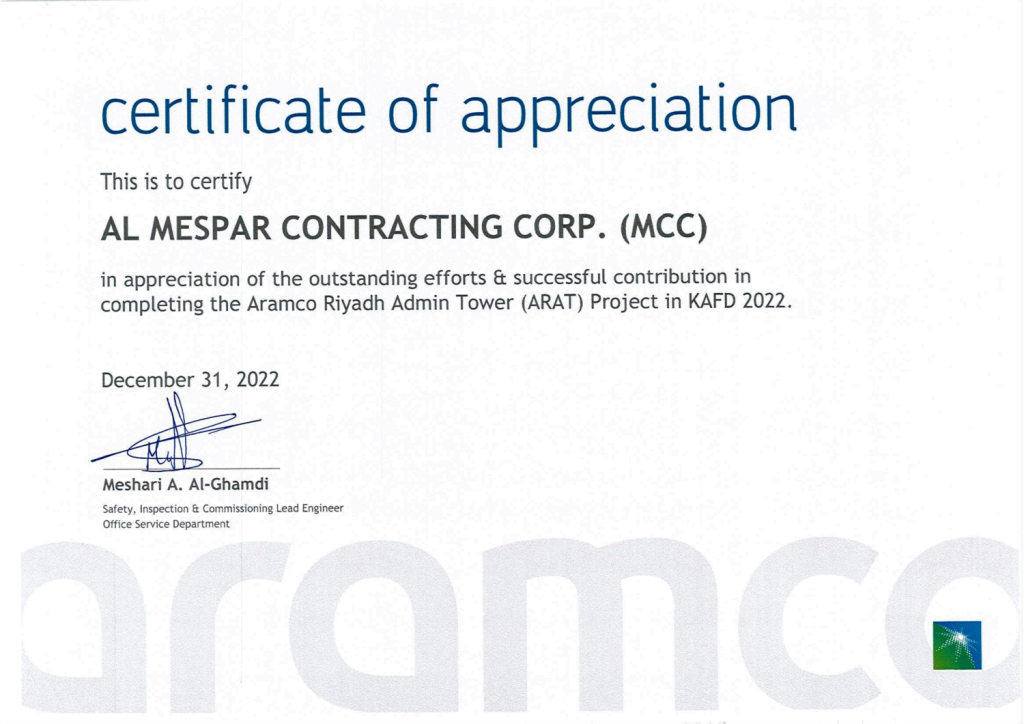 certificate of appreciation

This is to certify

AL MESPAR CONTRACTING CORP. (MCC)

in appreciation of the outstanding efforts & successful contribution in completing the Aramco Riyadh Admin Tower (ARAT) Project in KAFD 2022.

December 31, 2022

Meshari A. Al-Ghamdi

Safety, Inspection & Commissioning Lead Engineer
Office Service Department

aramco